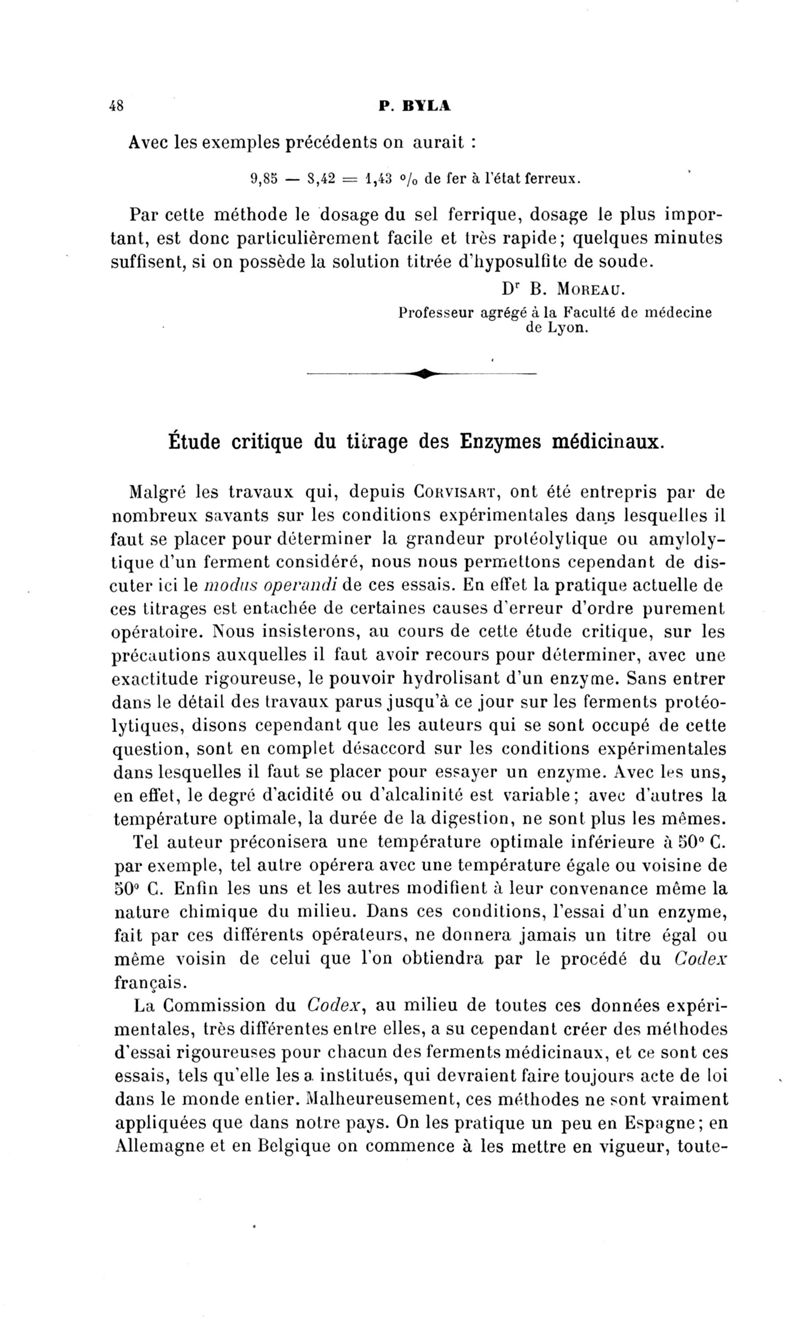 48 P. BYLA

Avec les exemples précédents on aurait :

9,85 — 8,42 = 1,43 % de fer à l'état ferreux.

Par cette méthode le dosage du sel ferrique, dosage le plus important, est donc particulièrement facile et très rapide; quelques minutes suffisent, si on possède la solution titrée d'hyposulfite de soude.

Dr B. MOREAU.
Professeur agrégé à la Faculté de médecine de Lyon.

Étude critique du titrage des Enzymes médicinaux.

Malgré les travaux qui, depuis CORVISART, ont été entrepris par de nombreux savants sur les conditions expérimentales dans lesquelles il faut se placer pour déterminer la grandeur protéolytique ou amylolytique d'un ferment considéré, nous nous permettons cependant de discuter ici le modus operandi de ces essais. En effet la pratique actuelle de ces titrages est entachée de certaines causes d'erreur d'ordre purement opératoire. Nous insisterons, au cours de cette étude critique, sur les précautions auxquelles il faut avoir recours pour déterminer, avec une exactitude rigoureuse, le pouvoir hydrolisant d'un enzyme. Sans entrer dans le détail des travaux parus jusqu'à ce jour sur les ferments protéolytiques, disons cependant que les auteurs qui se sont occupé de cette question, sont en complet désaccord sur les conditions expérimentales dans lesquelles il faut se placer pour essayer un enzyme. Avec les uns, en effet, le degré d'acidité ou d'alcalinité est variable; avec d'autres la température optimale, la durée de la digestion, ne sont plus les mêmes.

Tel auteur préconisera une température optimale inférieure à 50° C. par exemple, tel autre opérera avec une température égale ou voisine de 50° C. Enfin les uns et les autres modifient à leur convenance même la nature chimique du milieu. Dans ces conditions, l'essai d'un enzyme, fait par ces différents opérateurs, ne donnera jamais un titre égal ou même voisin de celui que l'on obtiendra par le procédé du Codex français.

La Commission du Codex, au milieu de toutes ces données expérimentales, très différentes entre elles, a su cependant créer des méthodes d'essai rigoureuses pour chacun des ferments médicinaux, et ce sont ces essais, tels qu'elle les a institués, qui devraient faire toujours acte de loi dans le monde entier. Malheureusement, ces méthodes ne sont vraiment appliquées que dans notre pays. On les pratique un peu en Espagne; en Allemagne et en Belgique on commence à les mettre en vigueur, toute-